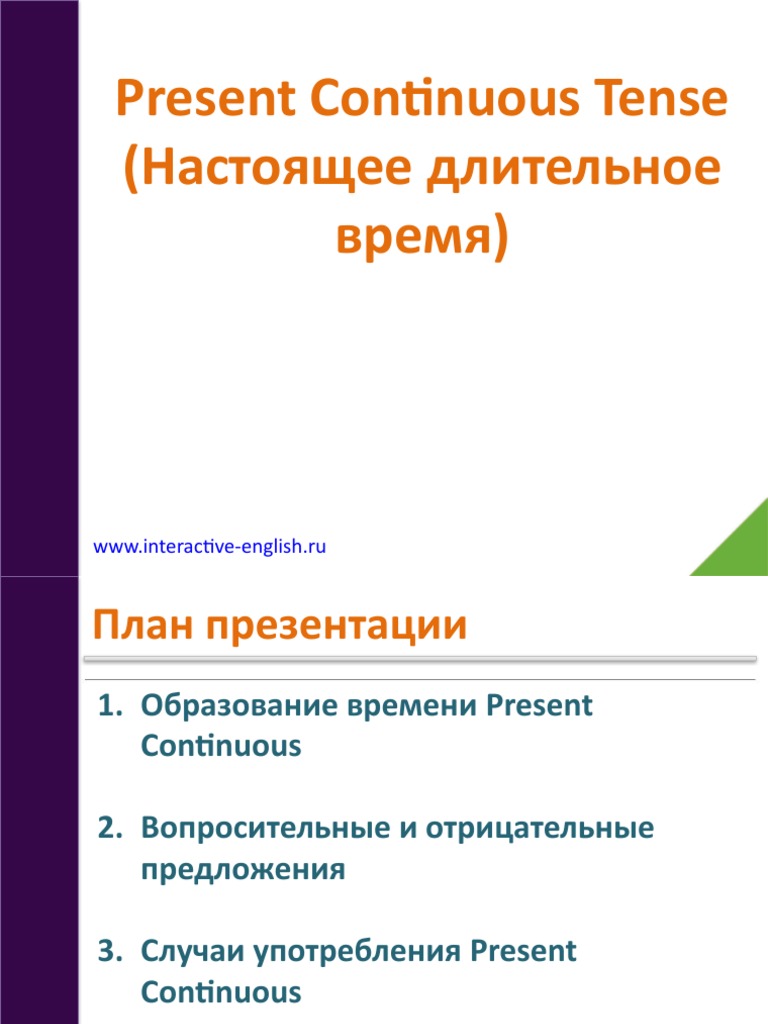 Present Continuous Tense (Настоящее длительное время)

www.interactive-english.ru

План презентации

1. Образование времени Present Continuous

2. Вопросительные и отрицательные предложения

3. Случаи употребления Present Continuous